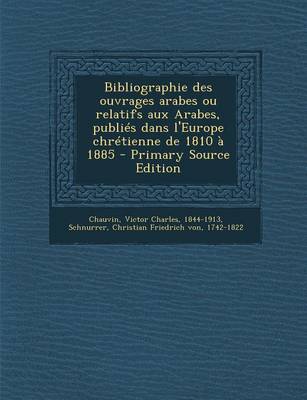 Bibliographie des ouvrages arabes ou relatifs aux Arabes, publiés dans l'Europe chrétienne de 1810 à 1885 - Primary Source Edition

Chauvin, Victor Charles, 1844-1913, Schnurrer, Christian Friedrich von, 1742-1822